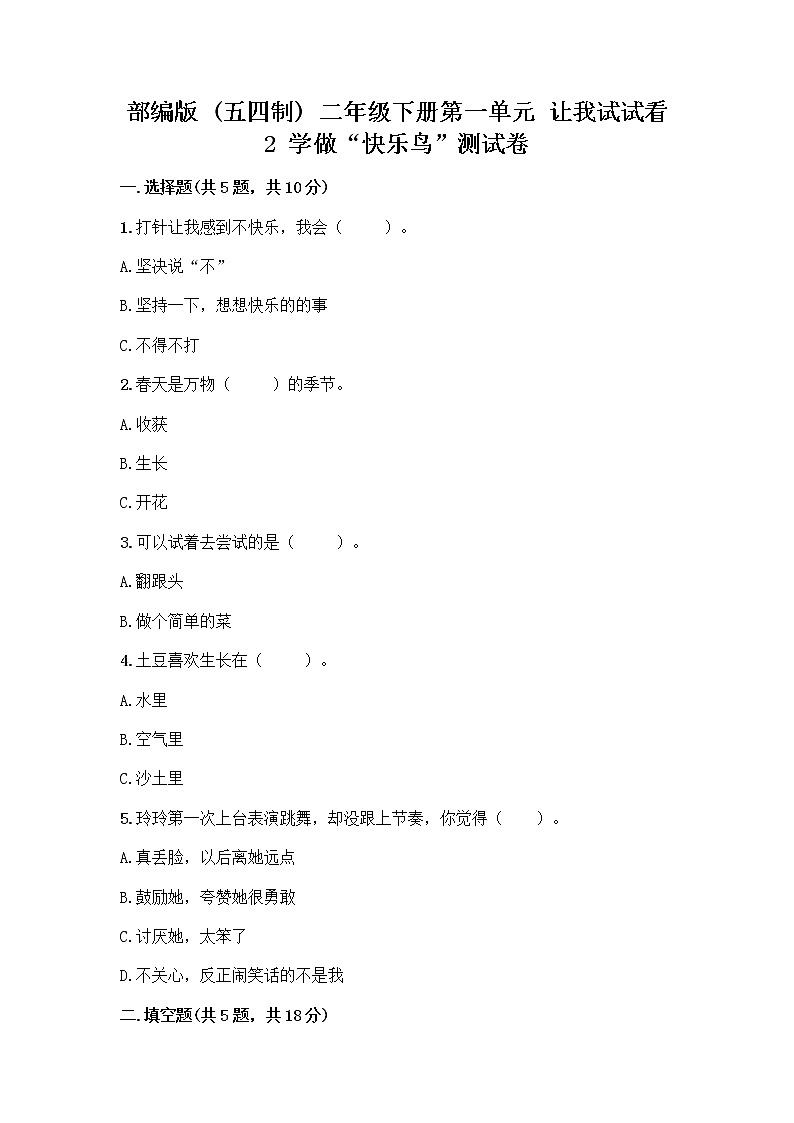 部编版（五四制）二年级下册第一单元 让我试试看
2 学做“快乐鸟”测试卷

一.选择题(共5题，共10分)

1.打针让我感到不快乐，我会（　　）。

A.坚决说“不”

B.坚持一下，想想快乐的的事

C.不得不打

2.春天是万物（　　）的季节。

A.收获

B.生长

C.开花

3.可以试着去尝试的是（　　）。

A.翻跟头

B.做个简单的菜

4.土豆喜欢生长在（　　）。

A.水里

B.空气里

C.沙土里

5.玲玲第一次上台表演跳舞，却没跟上节奏，你觉得（　　）。

A.真丢脸，以后离她远点

B.鼓励她，夸赞她很勇敢

C.讨厌她，太笨了

D.不关心，反正闹笑话的不是我

二.填空题(共5题，共18分)